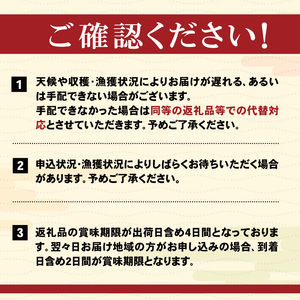 ご確認ください!

1 天候や収穫・漁獲状況によりお届けが遅れる、あるいは手配できない場合がございます。
手配できなかった場合は同等の返礼品等での代替対応とさせていただきます。予めご了承ください。

2 申込状況・漁獲状況によりしばらくお待ちいただく場合があります。予めご了承ください。

3 返礼品の賞味期限が出荷日含め4日間となっております。翌々日お届け地域の方がお申し込みの場合、到着日含め2日間が賞味期限となります。